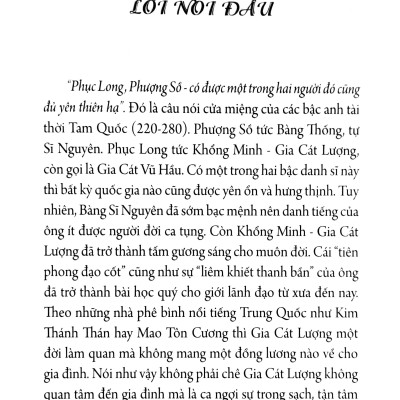 LỜI NÓI ĐẦU

"Phục Long, Phượng Sồ - có được một trong hai người đó cũng đủ yên thiên hạ". Đó là câu nói cửa miệng của các bậc anh tài thời Tam Quốc (220-280). Phượng Sồ tức Bàng Thống, tự Sĩ Nguyên. Phục Long tức Khổng Minh - Gia Cát Lượng, còn gọi là Gia Cát Vũ Hầu. Có một trong hai bậc danh sĩ này thì bất kỳ quốc gia nào cũng được yên ổn và hưng thịnh. Tuy nhiên, Bàng Sĩ Nguyên đã sớm bạc mệnh nên danh tiếng của ông ít được người đời ca tụng. Còn Khổng Minh - Gia Cát Lượng đã trở thành tấm gương sáng cho muôn đời. Cái "tiên phong đạo cốt" cũng như sự "liêm khiết thanh bần" của ông đã trở thành bài học quý cho giới lãnh đạo từ xưa đến nay. Theo những nhà phê bình nổi tiếng Trung Quốc như Kim Thánh Thán hay Mao Tôn Cương thì Gia Cát Lượng một đời làm quan mà không mang một đồng lương nào về cho gia đình. Nói như vậy không phải chê Gia Cát Lượng không quan tâm đến gia đình mà là ca ngợi sự trong sạch, tận tâm